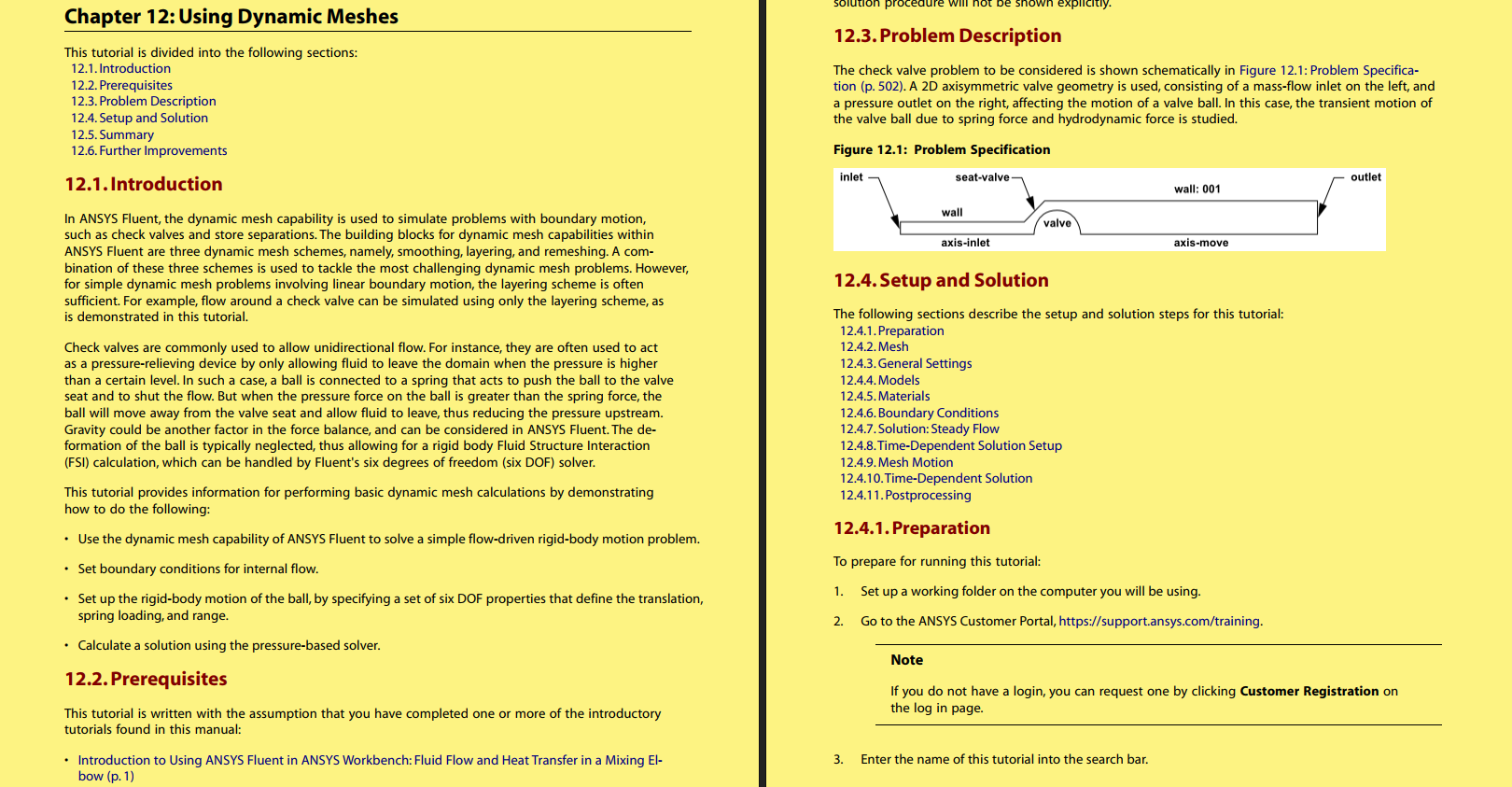 Chapter 12: Using Dynamic Meshes

This tutorial is divided into the following sections:
12.1. Introduction
12.2. Prerequisites
12.3. Problem Description
12.4. Setup and Solution
12.5. Summary
12.6. Further Improvements

12.1. Introduction

In ANSYS Fluent, the dynamic mesh capability is used to simulate problems with boundary motion, such as check valves and store separations. The building blocks for dynamic mesh capabilities within ANSYS Fluent are three dynamic mesh schemes, namely, smoothing, layering, and remeshing. A combination of these three schemes is used to tackle the most challenging dynamic mesh problems. However, for simple dynamic mesh problems involving linear boundary motion, the layering scheme is often sufficient. For example, flow around a check valve can be simulated using only the layering scheme, as is demonstrated in this tutorial.

Check valves are commonly used to allow unidirectional flow. For instance, they are often used to act as a pressure-relieving device by only allowing fluid to leave the domain when the pressure is higher than a certain level. In such a case, a ball is connected to a spring that acts to push the ball to the valve seat and to shut the flow. But when the pressure force on the ball is greater than the spring force, the ball will move away from the valve seat and allow fluid to leave, thus reducing the pressure upstream. Gravity could be another factor in the force balance, and can be considered in ANSYS Fluent. The deformation of the ball is typically neglected, thus allowing for a rigid body Fluid Structure Interaction (FSI) calculation, which can be handled by Fluent's six degrees of freedom (six DOF) solver.

This tutorial provides information for performing basic dynamic mesh calculations by demonstrating how to do the following:

• Use the dynamic mesh capability of ANSYS Fluent to solve a simple flow-driven rigid-body motion problem.

• Set boundary conditions for internal flow.

• Set up the rigid-body motion of the ball, by specifying a set of six DOF properties that define the translation, spring loading, and range.

• Calculate a solution using the pressure-based solver.

12.2. Prerequisites

This tutorial is written with the assumption that you have completed one or more of the introductory tutorials found in this manual:

• Introduction to Using ANSYS Fluent in ANSYS Workbench: Fluid Flow and Heat Transfer in a Mixing Elbow (p. 1)

solution procedure will not be shown explicitly.

12.3. Problem Description

The check valve problem to be considered is shown schematically in Figure 12.1: Problem Specification (p. 502). A 2D axisymmetric valve geometry is used, consisting of a mass-flow inlet on the left, and a pressure outlet on the right, affecting the motion of a valve ball. In this case, the transient motion of the valve ball due to spring force and hydrodynamic force is studied.

Figure 12.1: Problem Specification

inlet
seat-valve
wall: 001
outlet
wall
valve
axis-inlet
axis-move

12.4. Setup and Solution

The following sections describe the setup and solution steps for this tutorial:
12.4.1. Preparation
12.4.2. Mesh
12.4.3. General Settings
12.4.4. Models
12.4.5. Materials
12.4.6. Boundary Conditions
12.4.7. Solution: Steady Flow
12.4.8. Time-Dependent Solution Setup
12.4.9. Mesh Motion
12.4.10. Time-Dependent Solution
12.4.11. Postprocessing

12.4.1. Preparation

To prepare for running this tutorial:

1. Set up a working folder on the computer you will be using.

2. Go to the ANSYS Customer Portal, https://support.ansys.com/training.

Note

If you do not have a login, you can request one by clicking Customer Registration on the log in page.

3. Enter the name of this tutorial into the search bar.